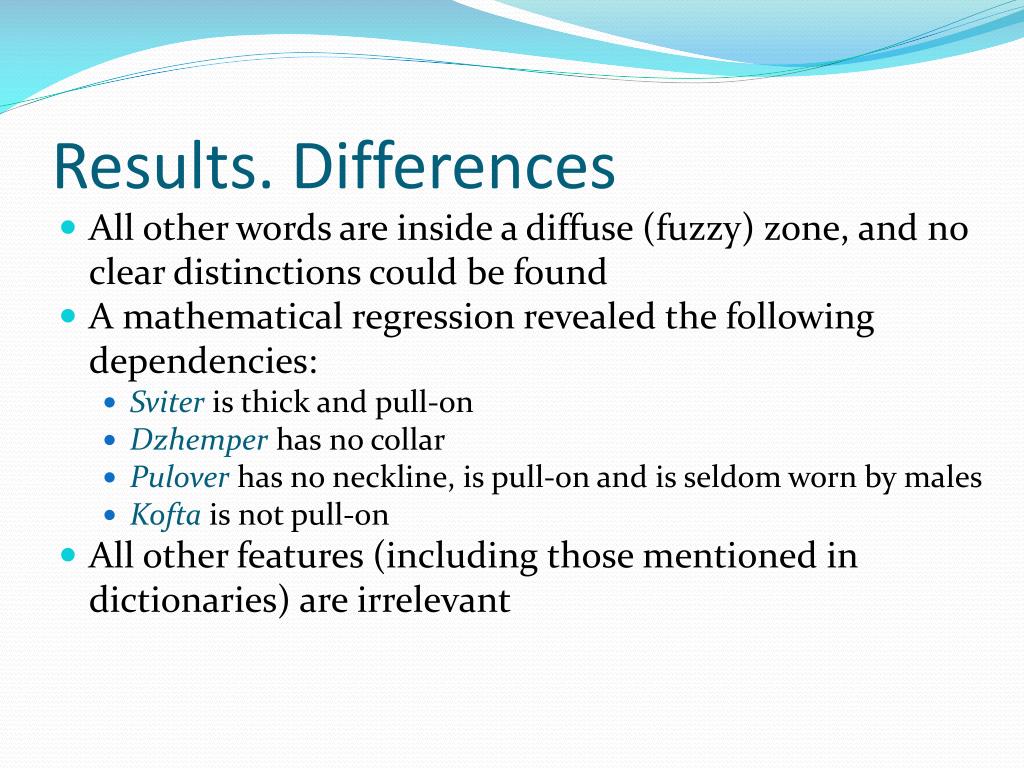 Results. Differences

- All other words are inside a diffuse (fuzzy) zone, and no clear distinctions could be found
- A mathematical regression revealed the following dependencies:
  - Sviter is thick and pull-on
  - Dzhemper has no collar
  - Pulover has no neckline, is pull-on and is seldom worn by males
  - Kofta is not pull-on
- All other features (including those mentioned in dictionaries) are irrelevant